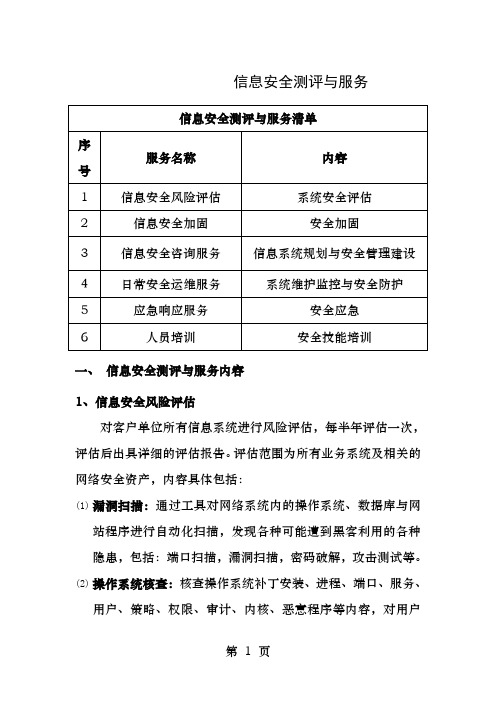 信息安全测评与服务

| 信息安全测评与服务清单 | | |
|---|---|---|
| 序号 | 服务名称 | 内容 |
| 1 | 信息安全风险评估 | 系统安全评估 |
| 2 | 信息安全加固 | 安全加固 |
| 3 | 信息安全咨询服务 | 信息系统规划与安全管理建设 |
| 4 | 日常安全运维服务 | 系统维护监控与安全防护 |
| 5 | 应急响应服务 | 安全应急 |
| 6 | 人员培训 | 安全技能培训 |

一、 信息安全测评与服务内容

1、信息安全风险评估

对客户单位所有信息系统进行风险评估，每半年评估一次，评估后出具详细的评估报告。评估范围为所有业务系统及相关的网络安全资产，内容具体包括：

⑴ 漏洞扫描：通过工具对网络系统内的操作系统、数据库与网站程序进行自动化扫描，发现各种可能遭到黑客利用的各种隐患，包括：端口扫描，漏洞扫描，密码破解，攻击测试等。

⑵ 操作系统核查：核查操作系统补丁安装、进程、端口、服务、用户、策略、权限、审计、内核、恶意程序等内容，对用户

第 1 页